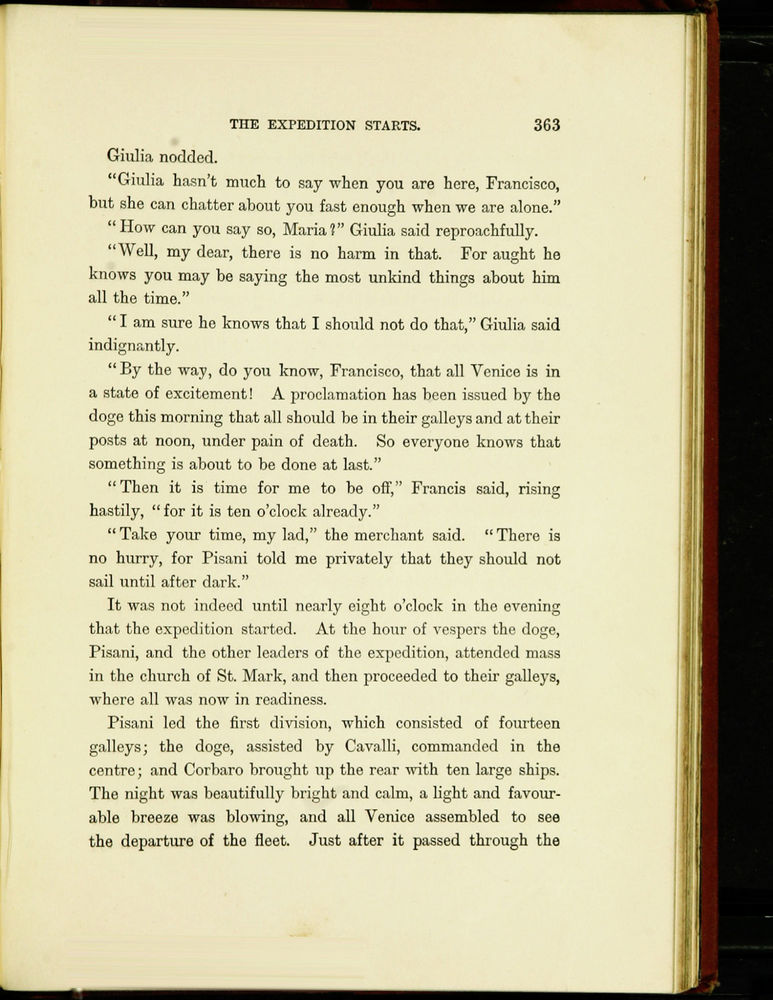 THE EXPEDITION STARTS. 363

Giulia nodded.

"Giulia hasn't much to say when you are here, Francisco, but she can chatter about you fast enough when we are alone."

"How can you say so, Maria?" Giulia said reproachfully.

"Well, my dear, there is no harm in that. For aught he knows you may be saying the most unkind things about him all the time."

"I am sure he knows that I should not do that," Giulia said indignantly.

"By the way, do you know, Francisco, that all Venice is in a state of excitement! A proclamation has been issued by the doge this morning that all should be in their galleys and at their posts at noon, under pain of death. So everyone knows that something is about to be done at last."

"Then it is time for me to be off," Francis said, rising hastily, "for it is ten o'clock already."

"Take your time, my lad," the merchant said. "There is no hurry, for Pisani told me privately that they should not sail until after dark."

It was not indeed until nearly eight o'clock in the evening that the expedition started. At the hour of vespers the doge, Pisani, and the other leaders of the expedition, attended mass in the church of St. Mark, and then proceeded to their galleys, where all was now in readiness.

Pisani led the first division, which consisted of fourteen galleys; the doge, assisted by Cavalli, commanded in the centre; and Corbaro brought up the rear with ten large ships. The night was beautifully bright and calm, a light and favourable breeze was blowing, and all Venice assembled to see the departure of the fleet. Just after it passed through the